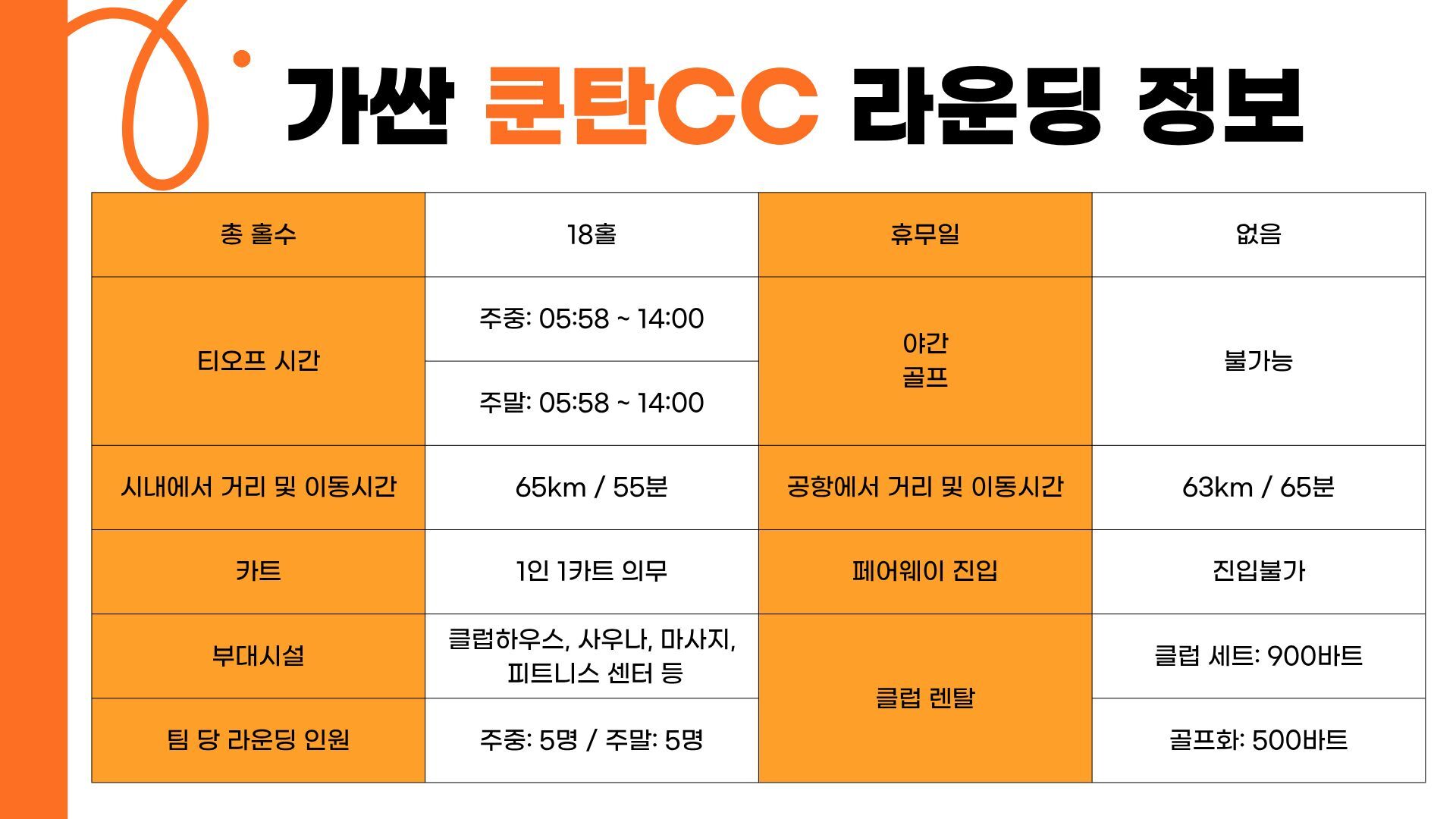 가싼 쿤탄CC 라운딩 정보

| 총 홀수 | 18홀 | 휴무일 | 없음 |
|---|---|---|---|
| 티오프 시간 | 주중: 05:58 ~ 14:00 | 야간 골프 | 불가능 |
| | 주말: 05:58 ~ 14:00 | | |
| 시내에서 거리 및 이동시간 | 65km / 55분 | 공항에서 거리 및 이동시간 | 63km / 65분 |
| 카트 | 1인 1카트 의무 | 페어웨이 진입 | 진입불가 |
| 부대시설 | 클럽하우스, 사우나, 마사지, 피트니스 센터 등 | 클럽 렌탈 | 클럽 세트: 900바트 |
| 팀 당 라운딩 인원 | 주중: 5명 / 주말: 5명 | | 골프화: 500바트 |